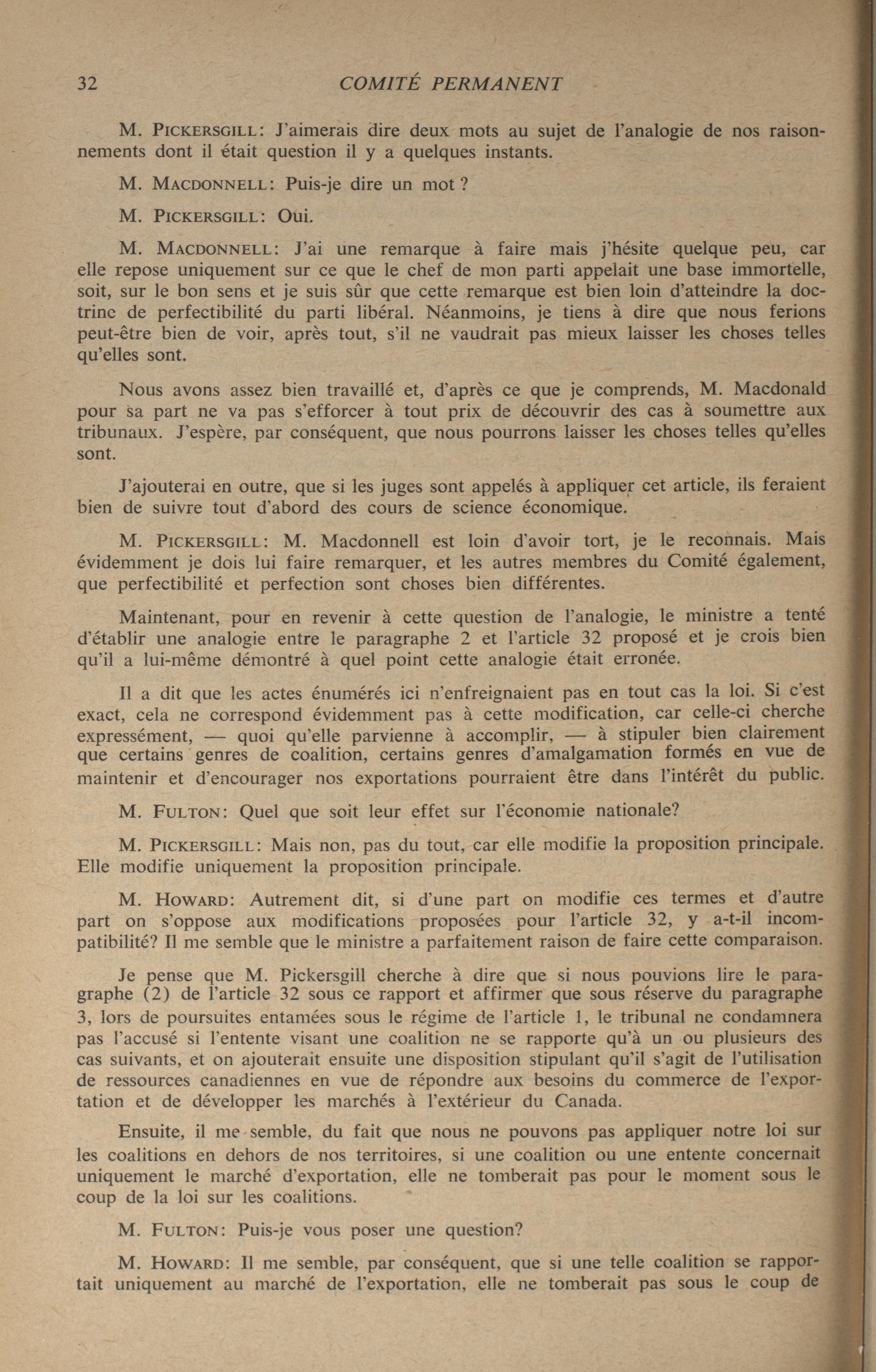 32 COMITÉ PERMANENT

M. PICKERSGILL: J'aimerais dire deux mots au sujet de l'analogie de nos raisonnements dont il était question il y a quelques instants.

M. MACDONNELL: Puis-je dire un mot ?

M. PICKERSGILL: Oui.

M. MACDONNELL: J'ai une remarque à faire mais j'hésite quelque peu, car elle repose uniquement sur ce que le chef de mon parti appelait une base immortelle, soit, sur le bon sens et je suis sûr que cette remarque est bien loin d'atteindre la doctrine de perfectibilité du parti libéral. Néanmoins, je tiens à dire que nous ferions peut-être bien de voir, après tout, s'il ne vaudrait pas mieux laisser les choses telles qu'elles sont.

Nous avons assez bien travaillé et, d'après ce que je comprends, M. Macdonald pour sa part ne va pas s'efforcer à tout prix de découvrir des cas à soumettre aux tribunaux. J'espère, par conséquent, que nous pourrons laisser les choses telles qu'elles sont.

J'ajouterai en outre, que si les juges sont appelés à appliquer cet article, ils feraient bien de suivre tout d'abord des cours de science économique.

M. PICKERSGILL: M. Macdonnell est loin d'avoir tort, je le reconnais. Mais évidemment je dois lui faire remarquer, et les autres membres du Comité également, que perfectibilité et perfection sont choses bien différentes.

Maintenant, pour en revenir à cette question de l'analogie, le ministre a tenté d'établir une analogie entre le paragraphe 2 et l'article 32 proposé et je crois bien qu'il a lui-même démontré à quel point cette analogie était erronée.

Il a dit que les actes énumérés ici n'enfreignaient pas en tout cas la loi. Si c'est exact, cela ne correspond évidemment pas à cette modification, car celle-ci cherche expressément, — quoi qu'elle parvienne à accomplir, — à stipuler bien clairement que certains genres de coalition, certains genres d'amalgamation formés en vue de maintenir et d'encourager nos exportations pourraient être dans l'intérêt du public.

M. FULTON: Quel que soit leur effet sur l'économie nationale?

M. PICKERSGILL: Mais non, pas du tout, car elle modifie la proposition principale. Elle modifie uniquement la proposition principale.

M. HOWARD: Autrement dit, si d'une part on modifie ces termes et d'autre part on s'oppose aux modifications proposées pour l'article 32, y a-t-il incompatibilité? Il me semble que le ministre a parfaitement raison de faire cette comparaison.

Je pense que M. Pickersgill cherche à dire que si nous pouvions lire le paragraphe (2) de l'article 32 sous ce rapport et affirmer que sous réserve du paragraphe 3, lors de poursuites entamées sous le régime de l'article 1, le tribunal ne condamnera pas l'accusé si l'entente visant une coalition ne se rapporte qu'à un ou plusieurs des cas suivants, et on ajouterait ensuite une disposition stipulant qu'il s'agit de l'utilisation de ressources canadiennes en vue de répondre aux besoins du commerce de l'exportation et de développer les marchés à l'extérieur du Canada.

Ensuite, il me semble, du fait que nous ne pouvons pas appliquer notre loi sur les coalitions en dehors de nos territoires, si une coalition ou une entente concernait uniquement le marché d'exportation, elle ne tomberait pas pour le moment sous le coup de la loi sur les coalitions.

M. FULTON: Puis-je vous poser une question?

M. HOWARD: Il me semble, par conséquent, que si une telle coalition se rapportait uniquement au marché de l'exportation, elle ne tomberait pas sous le coup de